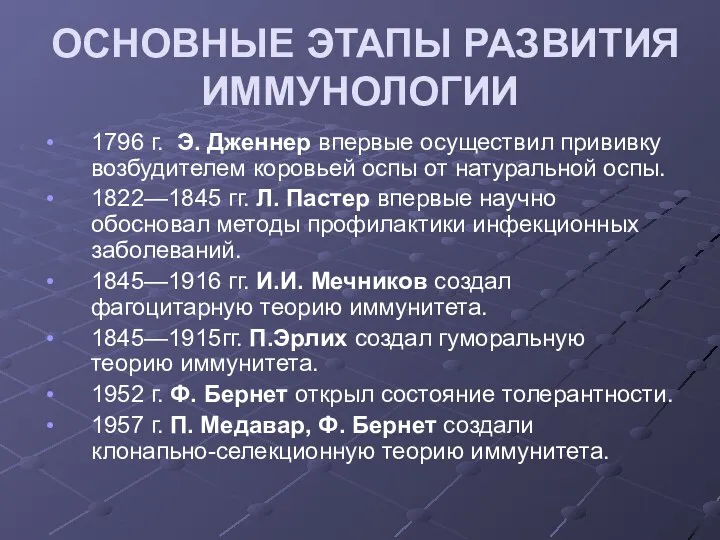 ОСНОВНЫЕ ЭТАПЫ РАЗВИТИЯ ИММУНОЛОГИИ

• 1796 г. Э. Дженнер впервые осуществил прививку возбудителем коровьей оспы от натуральной оспы.
• 1822—1845 гг. Л. Пастер впервые научно обосновал методы профилактики инфекционных заболеваний.
• 1845—1916 гг. И.И. Мечников создал фагоцитарную теорию иммунитета.
• 1845—1915гг. П.Эрлих создал гуморальную теорию иммунитета.
• 1952 г. Ф. Бернет открыл состояние толерантности.
• 1957 г. П. Медавар, Ф. Бернет создали клонапьно-селекционную теорию иммунитета.